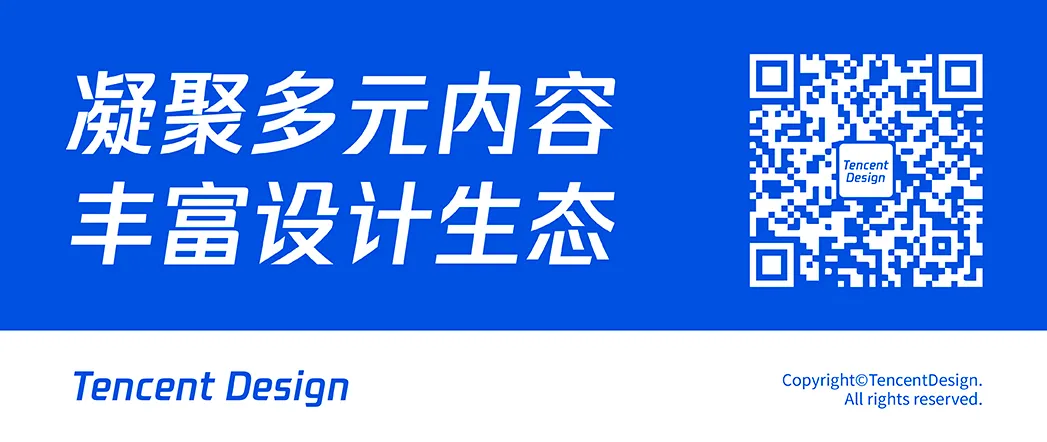 凝聚多元内容
丰富设计生态

Tencent Design

Tencent Design

Copyright©TencentDesign.
All rights reserved.